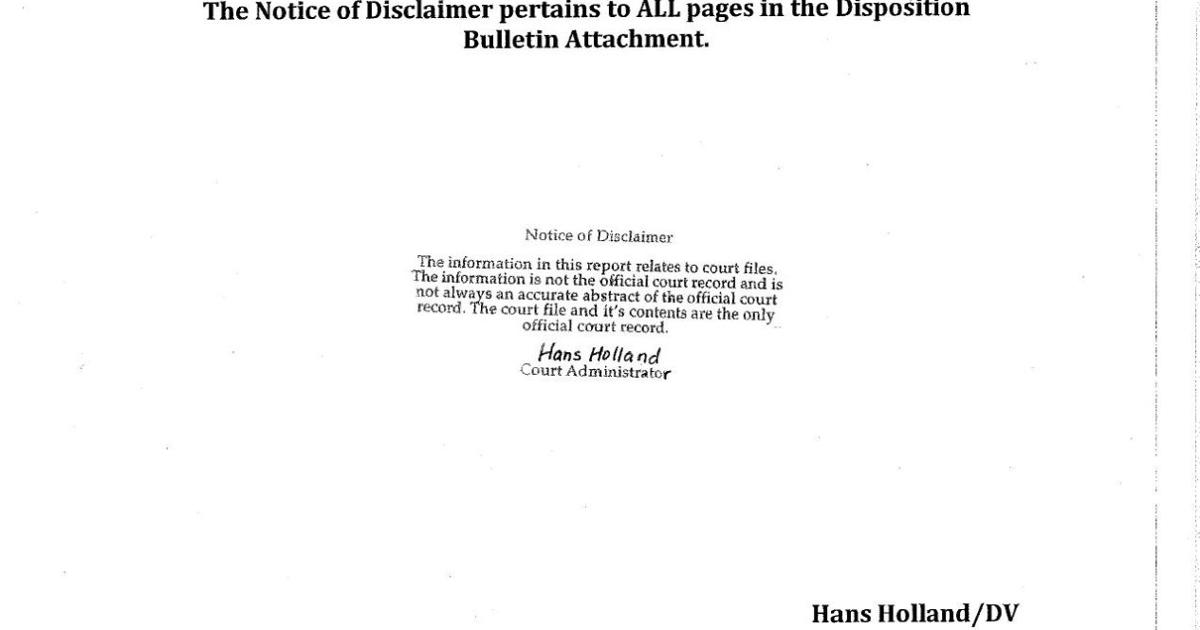 The Notice of Disclaimer pertains to ALL pages in the Disposition Bulletin Attachment.

Notice of Disclaimer

The information in this report relates to court files. The information is not the official court record and is not always an accurate abstract of the official court record. The court file and it's contents are the only official court record.

Hans Holland
Court Administrator

Hans Holland/DV